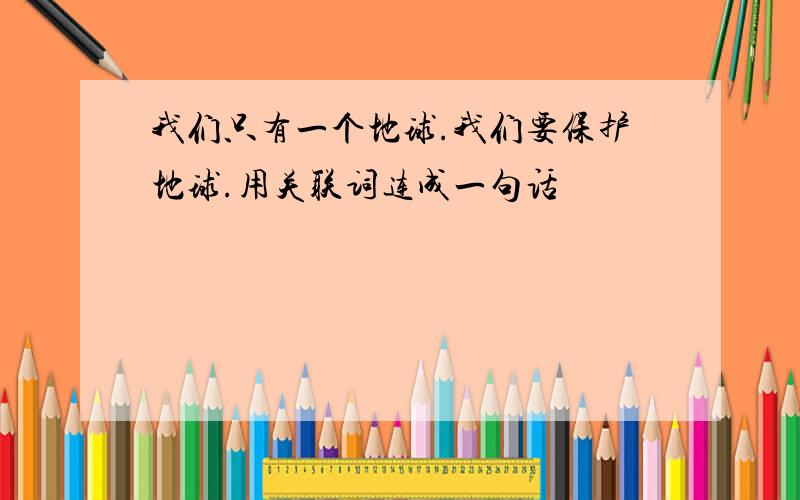 我们只有一个地球.我们要保护地球.用关联词连成一句话